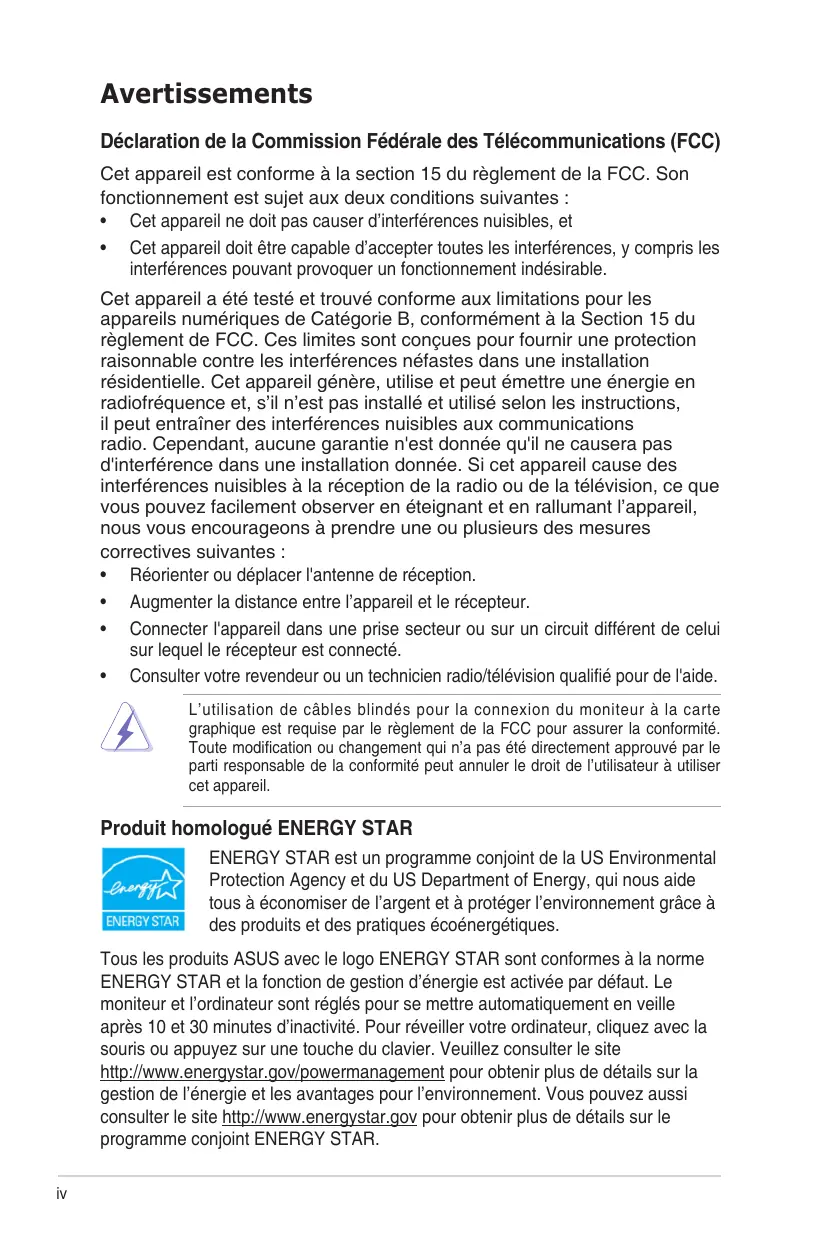 Avertissements

Déclaration de la Commission Fédérale des Télécommunications (FCC)

Cet appareil est conforme à la section 15 du règlement de la FCC. Son fonctionnement est sujet aux deux conditions suivantes :

• Cet appareil ne doit pas causer d'interférences nuisibles, et
• Cet appareil doit être capable d'accepter toutes les interférences, y compris les interférences pouvant provoquer un fonctionnement indésirable.

Cet appareil a été testé et trouvé conforme aux limitations pour les appareils numériques de Catégorie B, conformément à la Section 15 du règlement de FCC. Ces limites sont conçues pour fournir une protection raisonnable contre les interférences néfastes dans une installation résidentielle. Cet appareil génère, utilise et peut émettre une énergie en radiofréquence et, s'il n'est pas installé et utilisé selon les instructions, il peut entraîner des interférences nuisibles aux communications radio. Cependant, aucune garantie n'est donnée qu'il ne causera pas d'interférence dans une installation donnée. Si cet appareil cause des interférences nuisibles à la réception de la radio ou de la télévision, ce que vous pouvez facilement observer en éteignant et en rallumant l'appareil, nous vous encourageons à prendre une ou plusieurs des mesures correctives suivantes :

• Réorienter ou déplacer l'antenne de réception.
• Augmenter la distance entre l'appareil et le récepteur.
• Connecter l'appareil dans une prise secteur ou sur un circuit différent de celui sur lequel le récepteur est connecté.
• Consulter votre revendeur ou un technicien radio/télévision qualifié pour de l'aide.

L'utilisation de câbles blindés pour la connexion du moniteur à la carte graphique est requise par le règlement de la FCC pour assurer la conformité. Toute modification ou changement qui n'a pas été directement approuvé par le parti responsable de la conformité peut annuler le droit de l'utilisateur à utiliser cet appareil.

Produit homologué ENERGY STAR

energy ENERGY STAR

ENERGY STAR est un programme conjoint de la US Environmental Protection Agency et du US Department of Energy, qui nous aide tous à économiser de l'argent et à protéger l'environnement grâce à des produits et des pratiques écoénergétiques.

Tous les produits ASUS avec le logo ENERGY STAR sont conformes à la norme ENERGY STAR et la fonction de gestion d'énergie est activée par défaut. Le moniteur et l'ordinateur sont réglés pour se mettre automatiquement en veille après 10 et 30 minutes d'inactivité. Pour réveiller votre ordinateur, cliquez avec la souris ou appuyez sur une touche du clavier. Veuillez consulter le site http://www.energystar.gov/powermanagement pour obtenir plus de détails sur la gestion de l'énergie et les avantages pour l'environnement. Vous pouvez aussi consulter le site http://www.energystar.gov pour obtenir plus de détails sur le programme conjoint ENERGY STAR.

iv